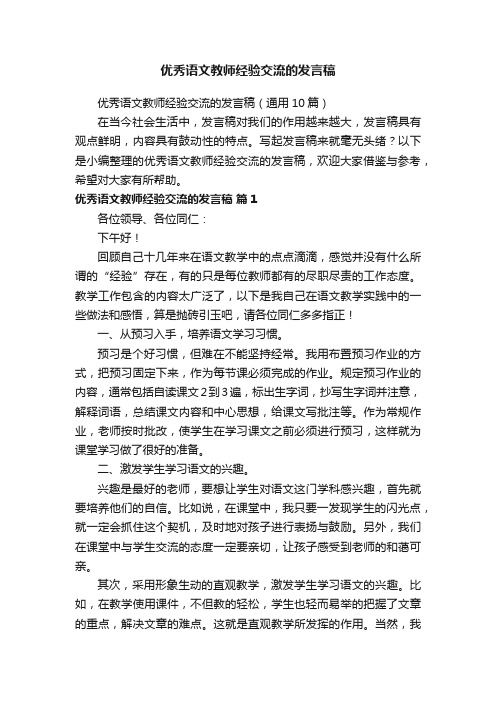 优秀语文教师经验交流的发言稿

优秀语文教师经验交流的发言稿（通用10篇）

在当今社会生活中，发言稿对我们的作用越来越大，发言稿具有观点鲜明，内容具有鼓动性的特点。写起发言稿来就毫无头绪？以下是小编整理的优秀语文教师经验交流的发言稿，欢迎大家借鉴与参考，希望对大家有所帮助。

优秀语文教师经验交流的发言稿 篇1

各位领导、各位同仁：

下午好！

回顾自己十几年来在语文教学中的点点滴滴，感觉并没有什么所谓的“经验”存在，有的只是每位教师都有的尽职尽责的工作态度。教学工作包含的内容太广泛了，以下是我自己在语文教学实践中的一些做法和感悟，算是抛砖引玉吧，请各位同仁多多指正！

一、从预习入手，培养语文学习习惯。

预习是个好习惯，但难在不能坚持经常。我用布置预习作业的方式，把预习固定下来，作为每节课必须完成的作业。规定预习作业的内容，通常包括自读课文2到3遍，标出生字词，抄写生字词并注意，解释词语，总结课文内容和中心思想，给课文写批注等。作为常规作业，老师按时批改，使学生在学习课文之前必须进行预习，这样就为课堂学习做了很好的准备。

二、激发学生学习语文的兴趣。

兴趣是最好的老师，要想让学生对语文这门学科感兴趣，首先就要培养他们的自信。比如说，在课堂中，我只要一发现学生的闪光点，就一定会抓住这个契机，及时地对孩子进行表扬与鼓励。另外，我们在课堂中与学生交流的态度一定要亲切，让孩子感受到老师的和蔼可亲。

其次，采用形象生动的直观教学，激发学生学习语文的兴趣。比如，在教学使用课件，不但教的轻松，学生也轻而易举的把握了文章的重点，解决文章的难点。这就是直观教学所发挥的作用。当然，我